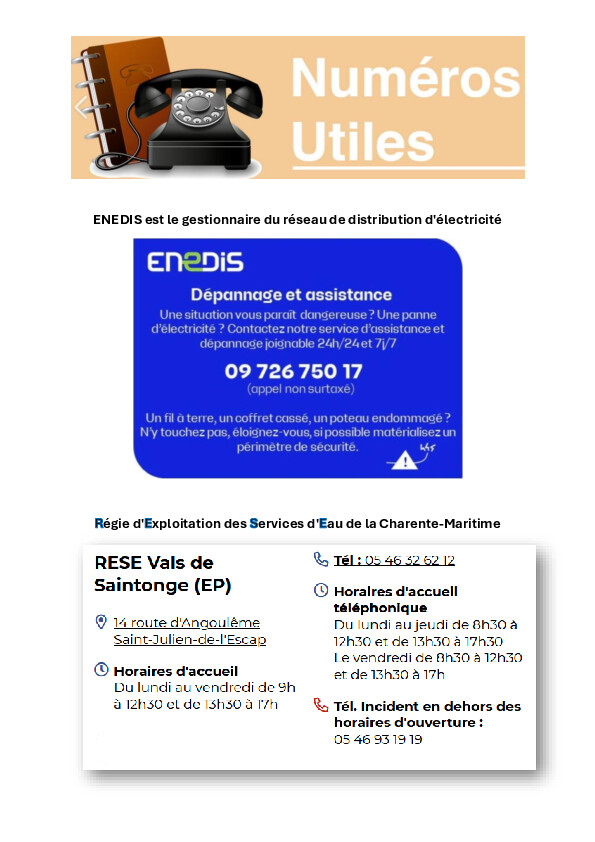 Numéros Utiles

ENEDIS est le gestionnaire du réseau de distribution d'électricité

ENEDIS

Dépannage et assistance

Une situation vous paraît dangereuse ? Une panne d'électricité ? Contactez notre service d'assistance et dépannage joignable 24h/24 et 7j/7

09 726 750 17
(appel non surtaxé)

Un fil à terre, un coffret cassé, un poteau endommagé ? N'y touchez pas, éloignez-vous, si possible matérialisez un périmètre de sécurité.

Régie d'Exploitation des Services d'Eau de la Charente-Maritime

RESE Vals de Saintonge (EP)

14 route d'Angoulême
Saint-Julien-de-l'Escap

Horaires d'accueil
Du lundi au vendredi de 9h à 12h30 et de 13h30 à 17h

Tél : 05 46 32 62 12

Horaires d'accueil téléphonique
Du lundi au jeudi de 8h30 à 12h30 et de 13h30 à 17h30
Le vendredi de 8h30 à 12h30 et de 13h30 à 17h

Tél. Incident en dehors des horaires d'ouverture :
05 46 93 19 19